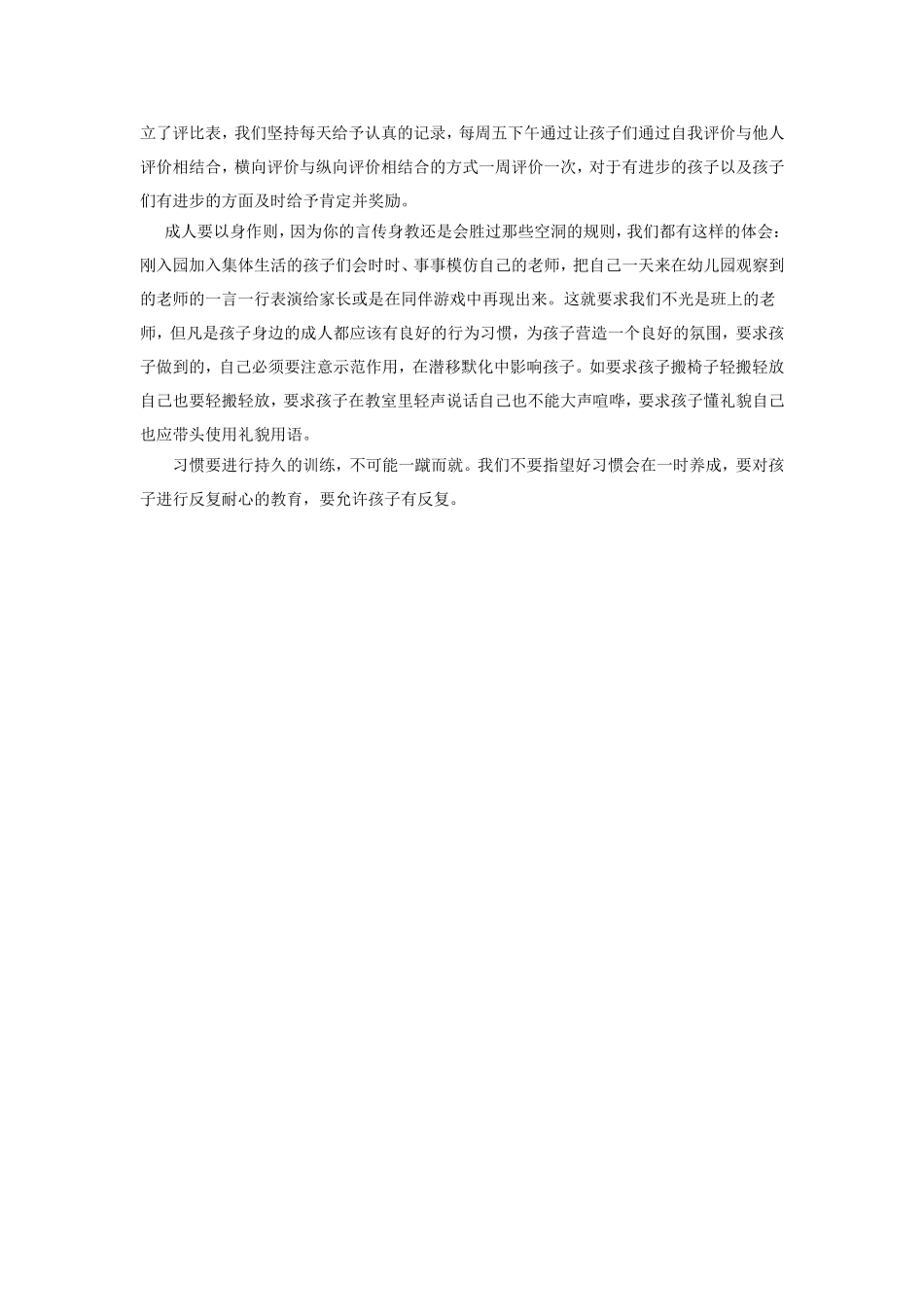 立了评比表，我们坚持每天给予认真的记录，每周五下午通过让孩子们通过自我评价与他人评价相结合，横向评价与纵向评价相结合的方式一周评价一次，对于有进步的孩子以及孩子们有进步的方面及时给予肯定并奖励。

成人要以身作则，因为你的言传身教还是会胜过那些空洞的规则，我们都有这样的体会：刚入园加入集体生活的孩子们会时时、事事模仿自己的老师，把自己一天来在幼儿园观察到的老师的一言一行表演给家长或是在同伴游戏中再现出来。这就要求我们不光是班上的老师，但凡是孩子身边的成人都应该有良好的行为习惯，为孩子营造一个良好的氛围，要求孩子做到的，自己必须要注意示范作用，在潜移默化中影响孩子。如要求孩子搬椅子轻搬轻放自己也要轻搬轻放，要求孩子在教室里轻声说话自己也不能大声喧哗，要求孩子懂礼貌自己也应带头使用礼貌用语。

习惯要进行持久的训练，不可能一蹴而就。我们不要指望好习惯会在一时养成，要对孩子进行反复耐心的教育，要允许孩子有反复。